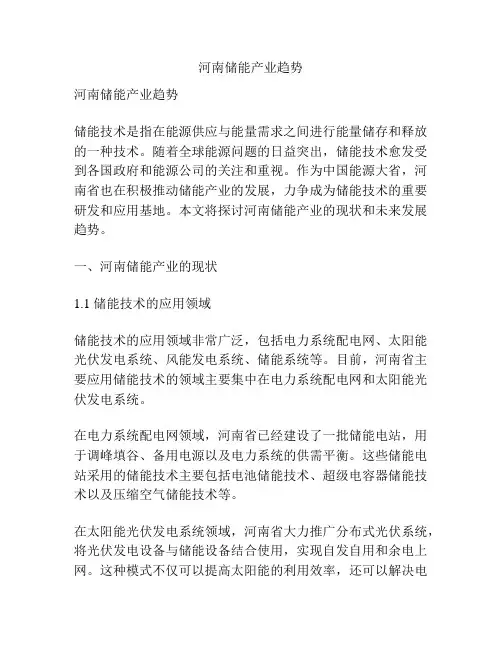 河南储能产业趋势

河南储能产业趋势

储能技术是指在能源供应与能量需求之间进行能量储存和释放的一种技术。随着全球能源问题的日益突出，储能技术愈发受到各国政府和能源公司的关注和重视。作为中国能源大省，河南省也在积极推动储能产业的发展，力争成为储能技术的重要研发和应用基地。本文将探讨河南储能产业的现状和未来发展趋势。

一、河南储能产业的现状

1.1 储能技术的应用领域

储能技术的应用领域非常广泛，包括电力系统配电网、太阳能光伏发电系统、风能发电系统、储能系统等。目前，河南省主要应用储能技术的领域主要集中在电力系统配电网和太阳能光伏发电系统。

在电力系统配电网领域，河南省已经建设了一批储能电站，用于调峰填谷、备用电源以及电力系统的供需平衡。这些储能电站采用的储能技术主要包括电池储能技术、超级电容器储能技术以及压缩空气储能技术等。

在太阳能光伏发电系统领域，河南省大力推广分布式光伏系统，将光伏发电设备与储能设备结合使用，实现自发自用和余电上网。这种模式不仅可以提高太阳能的利用效率，还可以解决电